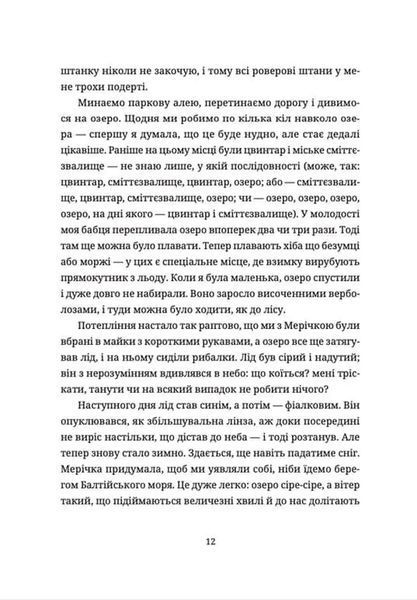 штанку ніколи не закочую, і тому всі роверові штани у мене трохи подерті.

Минаємо паркову алею, перетинаємо дорогу і дивимося на озеро. Щодня ми робимо по кілька кіл навколо озера — спершу я думала, що це буде нудно, але стає дедалі цікавіше. Раніше на цьому місці були цвинтар і міське сміттєзвалище — не знаю лише, у якій послідовності (може, так: цвинтар, сміттєзвалище, цвинтар, озеро; або — сміттєзвалище, цвинтар, сміттєзвалище, озеро; чи — озеро, озеро, озеро, озеро, на дні якого — цвинтар і сміттєзвалище). У молодості моя бабця перепливала озеро впоперек два чи три рази. Тоді там ще можна було плавати. Тепер плавають хіба що безумці або моржі — у цих є спеціальне місце, де взимку вирубують прямокутник з льоду. Коли я була маленька, озеро спустили і дуже довго не набирали. Воно заросло височенними верболозами, і туди можна було ходити, як до лісу.

Потепління настало так раптово, що ми з Мерічкою були вбрані в майки з короткими рукавами, а озеро все ще затягував лід, і на ньому сиділи рибалки. Лід був сірий і надутий; він з нерозумінням вдивлявся в небо: що коїться? мені тріскати, танути чи на всякий випадок не робити нічого?

Наступного дня лід став синім, а потім — фіалковим. Він опуклювався, як збільшувальна лінза, аж доки посередині не виріс настільки, що дістав до неба — і тоді розтанув. Але тепер знову стало зимно. Здається, ще навіть падатиме сніг. Мерічка придумала, щоб ми уявляли собі, ніби їдемо берегом Балтійського моря. Це дуже легко: озеро сіре-сіре, а вітер такий, що підіймаються величезні хвилі й до нас долітають

12